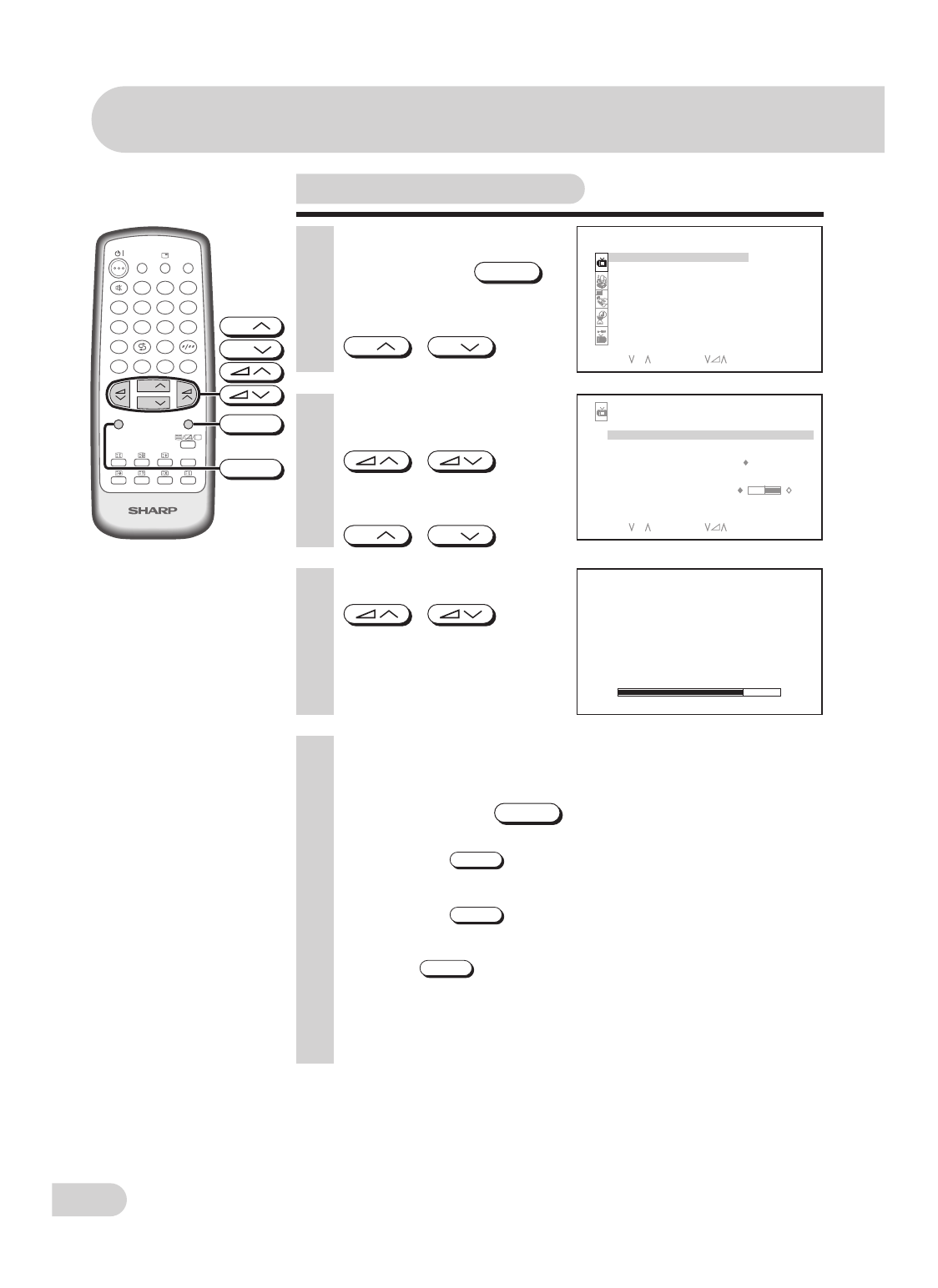 SHARP